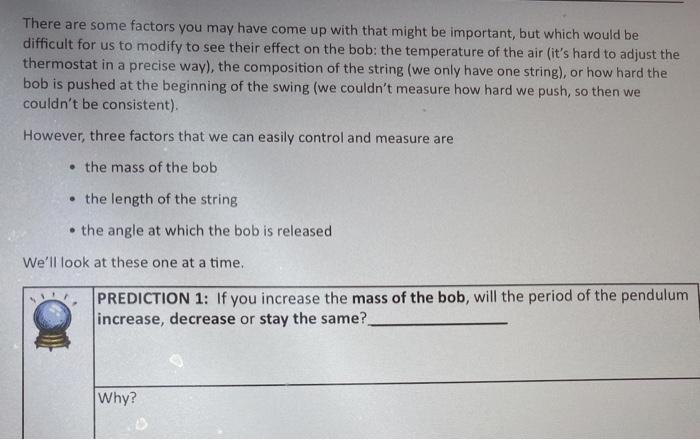 There are some factors you may have come up with that might be important, but which would be difficult for us to modify to see their effect on the bob: the temperature of the air (it's hard to adjust the thermostat in a precise way), the composition of the string (we only have one string), or how hard the bob is pushed at the beginning of the swing (we couldn't measure how hard we push, so then we couldn't be consistent).

However, three factors that we can easily control and measure are

• the mass of the bob
• the length of the string
• the angle at which the bob is released

We'll look at these one at a time.

PREDICTION 1: If you increase the mass of the bob, will the period of the pendulum increase, decrease or stay the same?____

Why?